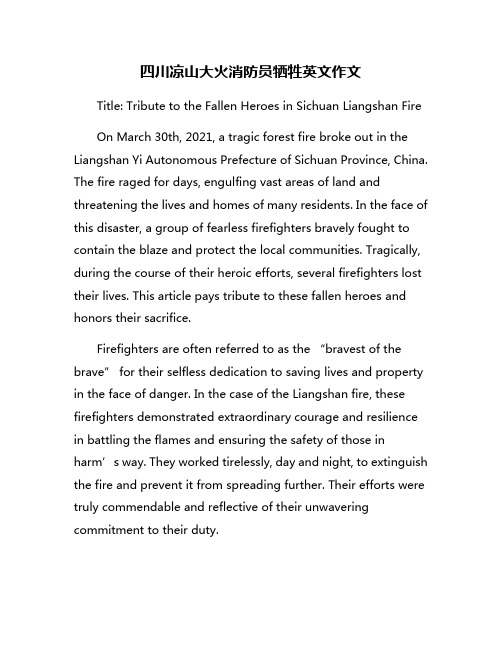 四川凉山大火消防员牺牲英文作文

Title: Tribute to the Fallen Heroes in Sichuan Liangshan Fire

On March 30th, 2021, a tragic forest fire broke out in the Liangshan Yi Autonomous Prefecture of Sichuan Province, China. The fire raged for days, engulfing vast areas of land and threatening the lives and homes of many residents. In the face of this disaster, a group of fearless firefighters bravely fought to contain the blaze and protect the local communities. Tragically, during the course of their heroic efforts, several firefighters lost their lives. This article pays tribute to these fallen heroes and honors their sacrifice.

Firefighters are often referred to as the “bravest of the brave” for their selfless dedication to saving lives and property in the face of danger. In the case of the Liangshan fire, these firefighters demonstrated extraordinary courage and resilience in battling the flames and ensuring the safety of those in harm’s way. They worked tirelessly, day and night, to extinguish the fire and prevent it from spreading further. Their efforts were truly commendable and reflective of their unwavering commitment to their duty.